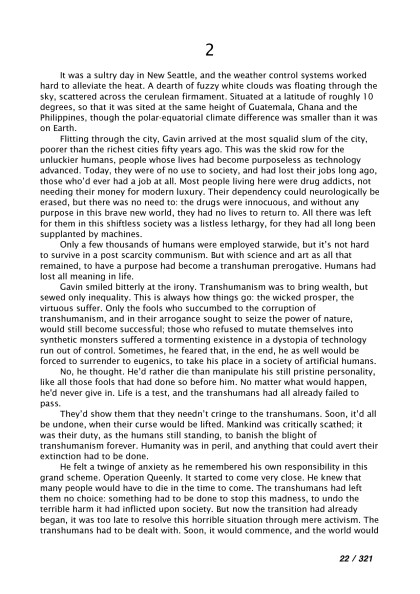 2

It was a sultry day in New Seattle, and the weather control systems worked hard to alleviate the heat. A dearth of fuzzy white clouds was floating through the sky, scattered across the cerulean firmament. Situated at a latitude of roughly 10 degrees, so that it was sited at the same height of Guatemala, Ghana and the Philippines, though the polar-equatorial climate difference was smaller than it was on Earth.

Flitting through the city, Gavin arrived at the most squalid slum of the city, poorer than the richest cities fifty years ago. This was the skid row for the unluckier humans, people whose lives had become purposeless as technology advanced. Today, they were of no use to society, and had lost their jobs long ago, those who'd ever had a job at all. Most people living here were drug addicts, not needing their money for modern luxury. Their dependency could neurologically be erased, but there was no need to: the drugs were innocuous, and without any purpose in this brave new world, they had no lives to return to. All there was left for them in this shiftless society was a listless lethargy, for they had all long been supplanted by machines.

Only a few thousands of humans were employed starwide, but it's not hard to survive in a post scarcity communism. But with science and art as all that remained, to have a purpose had become a transhuman prerogative. Humans had lost all meaning in life.

Gavin smiled bitterly at the irony. Transhumanism was to bring wealth, but sewed only inequality. This is always how things go: the wicked prosper, the virtuous suffer. Only the fools who succumbed to the corruption of transhumanism, and in their arrogance sought to seize the power of nature, would still become successful; those who refused to mutate themselves into synthetic monsters suffered a tormenting existence in a dystopia of technology run out of control. Sometimes, he feared that, in the end, he as well would be forced to surrender to eugenics, to take his place in a society of artificial humans.

No, he thought. He'd rather die than manipulate his still pristine personality, like all those fools that had done so before him. No matter what would happen, he'd never give in. Life is a test, and the transhumans had all already failed to pass.

They'd show them that they needn't cringe to the transhumans. Soon, it'd all be undone, when their curse would be lifted. Mankind was critically scathed; it was their duty, as the humans still standing, to banish the blight of transhumanism forever. Humanity was in peril, and anything that could avert their extinction had to be done.

He felt a twinge of anxiety as he remembered his own responsibility in this grand scheme. Operation Queenly. It started to come very close. He knew that many people would have to die in the time to come. The transhumans had left them no choice: something had to be done to stop this madness, to undo the terrible harm it had inflicted upon society. But now the transition had already began, it was too late to resolve this horrible situation through mere activism. The transhumans had to be dealt with. Soon, it would commence, and the world would

22 / 321